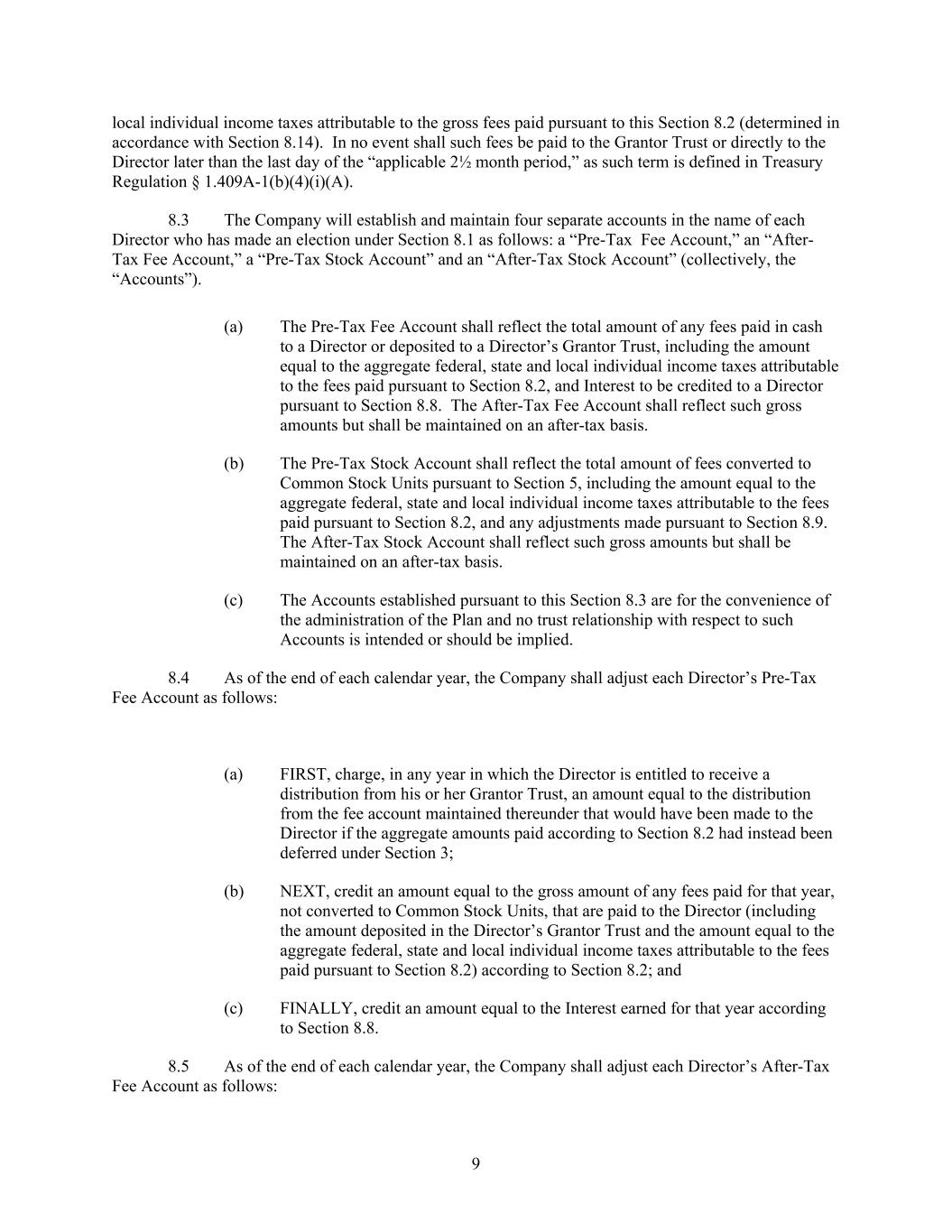 local individual income taxes attributable to the gross fees paid pursuant to this Section 8.2 (determined in accordance with Section 8.14). In no event shall such fees be paid to the Grantor Trust or directly to the Director later than the last day of the “applicable 2½ month period,” as such term is defined in Treasury Regulation § 1.409A-1(b)(4)(i)(A).

8.3 The Company will establish and maintain four separate accounts in the name of each Director who has made an election under Section 8.1 as follows: a “Pre-Tax Fee Account,” an “After-Tax Fee Account,” a “Pre-Tax Stock Account” and an “After-Tax Stock Account” (collectively, the “Accounts”).

(a) The Pre-Tax Fee Account shall reflect the total amount of any fees paid in cash to a Director or deposited to a Director’s Grantor Trust, including the amount equal to the aggregate federal, state and local individual income taxes attributable to the fees paid pursuant to Section 8.2, and Interest to be credited to a Director pursuant to Section 8.8. The After-Tax Fee Account shall reflect such gross amounts but shall be maintained on an after-tax basis.

(b) The Pre-Tax Stock Account shall reflect the total amount of fees converted to Common Stock Units pursuant to Section 5, including the amount equal to the aggregate federal, state and local individual income taxes attributable to the fees paid pursuant to Section 8.2, and any adjustments made pursuant to Section 8.9. The After-Tax Stock Account shall reflect such gross amounts but shall be maintained on an after-tax basis.

(c) The Accounts established pursuant to this Section 8.3 are for the convenience of the administration of the Plan and no trust relationship with respect to such Accounts is intended or should be implied.

8.4 As of the end of each calendar year, the Company shall adjust each Director’s Pre-Tax Fee Account as follows:

(a) FIRST, charge, in any year in which the Director is entitled to receive a distribution from his or her Grantor Trust, an amount equal to the distribution from the fee account maintained thereunder that would have been made to the Director if the aggregate amounts paid according to Section 8.2 had instead been deferred under Section 3;

(b) NEXT, credit an amount equal to the gross amount of any fees paid for that year, not converted to Common Stock Units, that are paid to the Director (including the amount deposited in the Director’s Grantor Trust and the amount equal to the aggregate federal, state and local individual income taxes attributable to the fees paid pursuant to Section 8.2) according to Section 8.2; and

(c) FINALLY, credit an amount equal to the Interest earned for that year according to Section 8.8.

8.5 As of the end of each calendar year, the Company shall adjust each Director’s After-Tax Fee Account as follows:

9